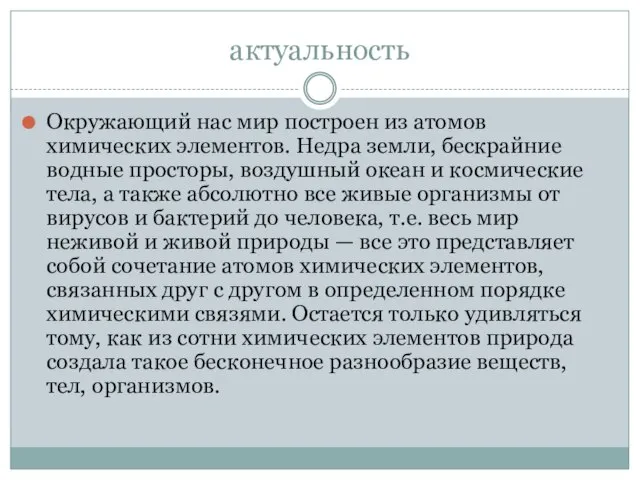 актуальность

Окружающий нас мир построен из атомов химических элементов. Недра земли, бескрайние водные просторы, воздушный океан и космические тела, а также абсолютно все живые организмы от вирусов и бактерий до человека, т.е. весь мир неживой и живой природы — все это представляет собой сочетание атомов химических элементов, связанных друг с другом в определенном порядке химическими связями. Остается только удивляться тому, как из сотни химических элементов природа создала такое бесконечное разнообразие веществ, тел, организмов.